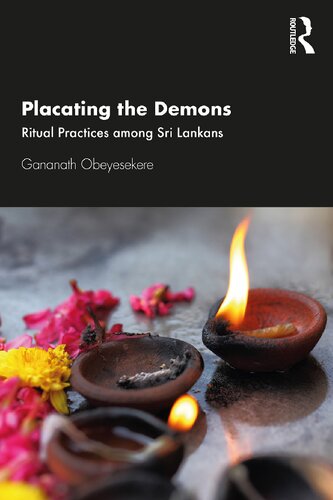 ROUTLEDGE

Placating the Demons

Ritual Practices among Sri Lankans

Gananath Obeyesekere